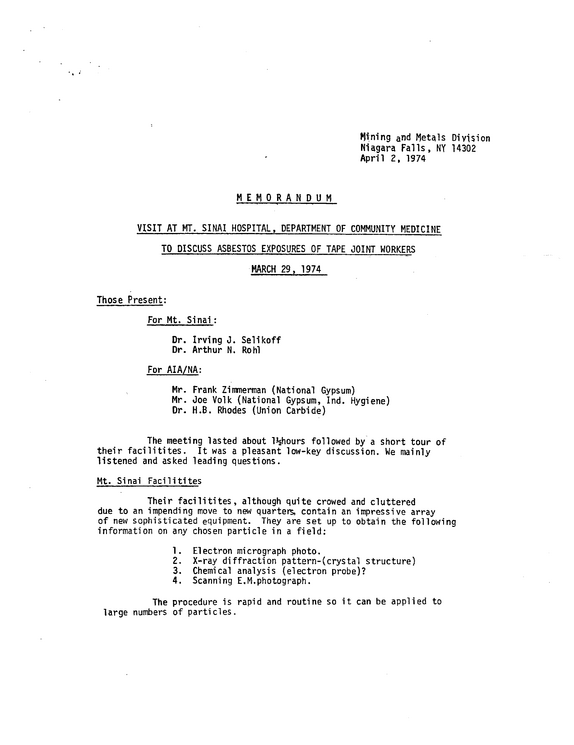 Mining and Metals Division
Niagara Falls, NY 14302
April 2, 1974

MEMORANDUM

VISIT AT MT. SINAI HOSPITAL, DEPARTMENT OF COMMUNITY MEDICINE

TO DISCUSS ASBESTOS EXPOSURES OF TAPE JOINT WORKERS

MARCH 29, 1974

Those Present:

For Mt. Sinai:

Dr. Irving J. Selikoff
Dr. Arthur N. Rohl

For AIA/NA:

Mr. Frank Zimmerman (National Gypsum)
Mr. Joe Volk (National Gypsum, Ind. Hygiene)
Dr. H.B. Rhodes (Union Carbide)

The meeting lasted about 1½hours followed by a short tour of their facilitites. It was a pleasant low-key discussion. We mainly listened and asked leading questions.

Mt. Sinai Facilitites

Their facilitites, although quite crowed and cluttered due to an impending move to new quarters, contain an impressive array of new sophisticated equipment. They are set up to obtain the following information on any chosen particle in a field:

1. Electron micrograph photo.
2. X-ray diffraction pattern-(crystal structure)
3. Chemical analysis (electron probe)?
4. Scanning E.M.photograph.

The procedure is rapid and routine so it can be applied to large numbers of particles.